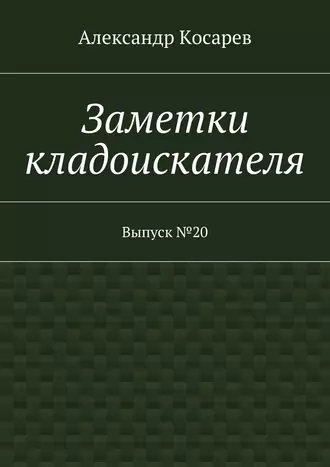 Александр Косарев

Заметки кладоискателя

Выпуск №20